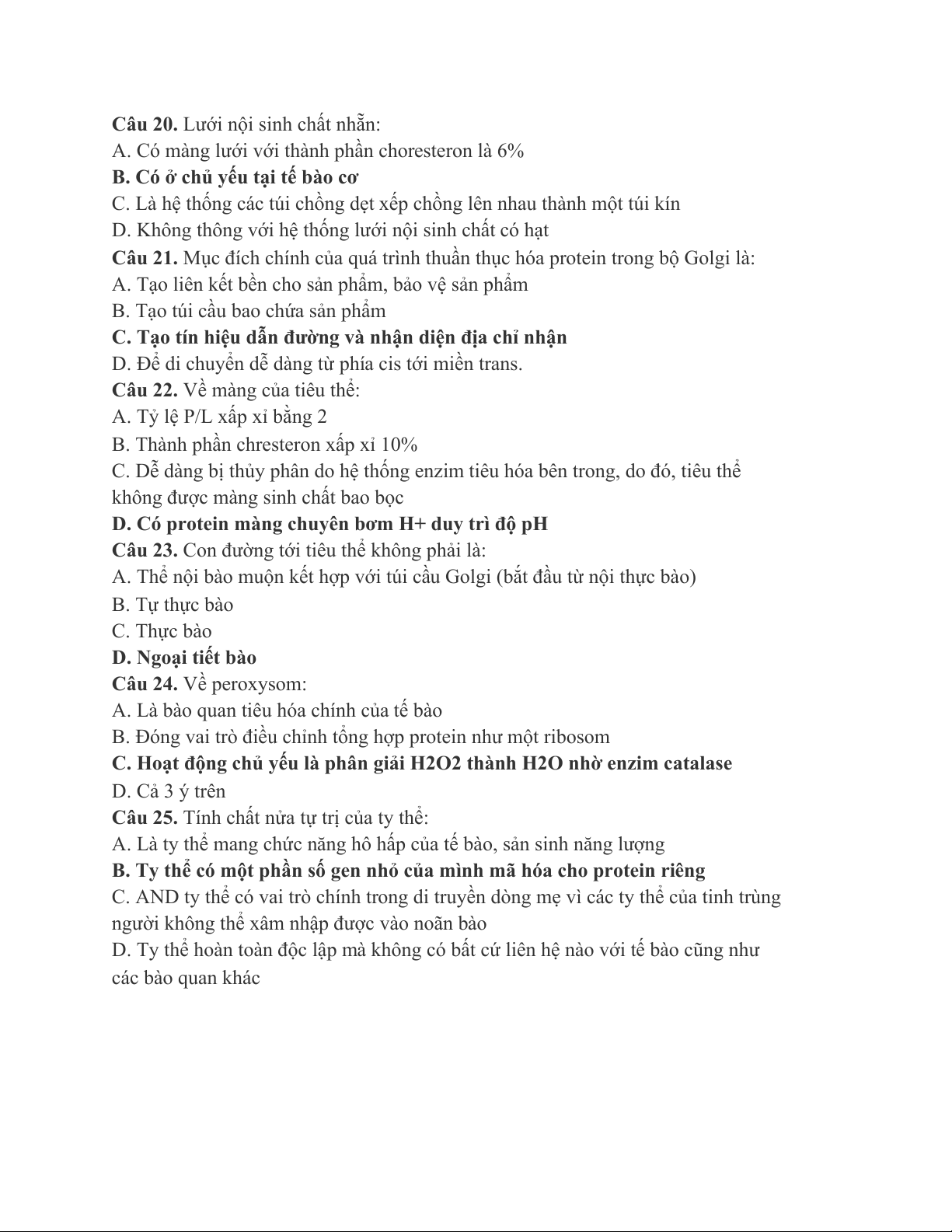 Câu 20. Lưới nội sinh chất nhẵn:
A. Có màng lưới với thành phần choresteron là 6%
B. Có ở chủ yếu tại tế bào cơ
C. Là hệ thống các túi chồng dẹt xếp chồng lên nhau thành một túi kín
D. Không thông với hệ thống lưới nội sinh chất có hạt
Câu 21. Mục đích chính của quá trình thuần thục hóa protein trong bộ Golgi là:
A. Tạo liên kết bền cho sản phẩm, bảo vệ sản phẩm
B. Tạo túi cầu bao chứa sản phẩm
C. Tạo tín hiệu dẫn đường và nhận diện địa chỉ nhận
D. Để di chuyển dễ dàng từ phía cis tới miền trans.
Câu 22. Về màng của tiêu thể:
A. Tỷ lệ P/L xấp xỉ bằng 2
B. Thành phần chresteron xấp xỉ 10%
C. Dễ dàng bị thủy phân do hệ thống enzim tiêu hóa bên trong, do đó, tiêu thể không được màng sinh chất bao bọc
D. Có protein màng chuyên bơm H+ duy trì độ pH
Câu 23. Con đường tới tiêu thể không phải là:
A. Thể nội bào muộn kết hợp với túi cầu Golgi (bắt đầu từ nội thực bào)
B. Tự thực bào
C. Thực bào
D. Ngoại tiết bào
Câu 24. Về peroxysom:
A. Là bào quan tiêu hóa chính của tế bào
B. Đóng vai trò điều chỉnh tổng hợp protein như một ribosom
C. Hoạt động chủ yếu là phân giải H2O2 thành H2O nhờ enzim catalase
D. Cả 3 ý trên
Câu 25. Tính chất nửa tự trị của ty thể:
A. Là ty thể mang chức năng hô hấp của tế bào, sản sinh năng lượng
B. Ty thể có một phần số gen nhỏ của mình mã hóa cho protein riêng
C. AND ty thể có vai trò chính trong di truyền dòng mẹ vì các ty thể của tinh trùng người không thể xâm nhập được vào noãn bào
D. Ty thể hoàn toàn độc lập mà không có bất cứ liên hệ nào với tế bào cũng như các bào quan khác